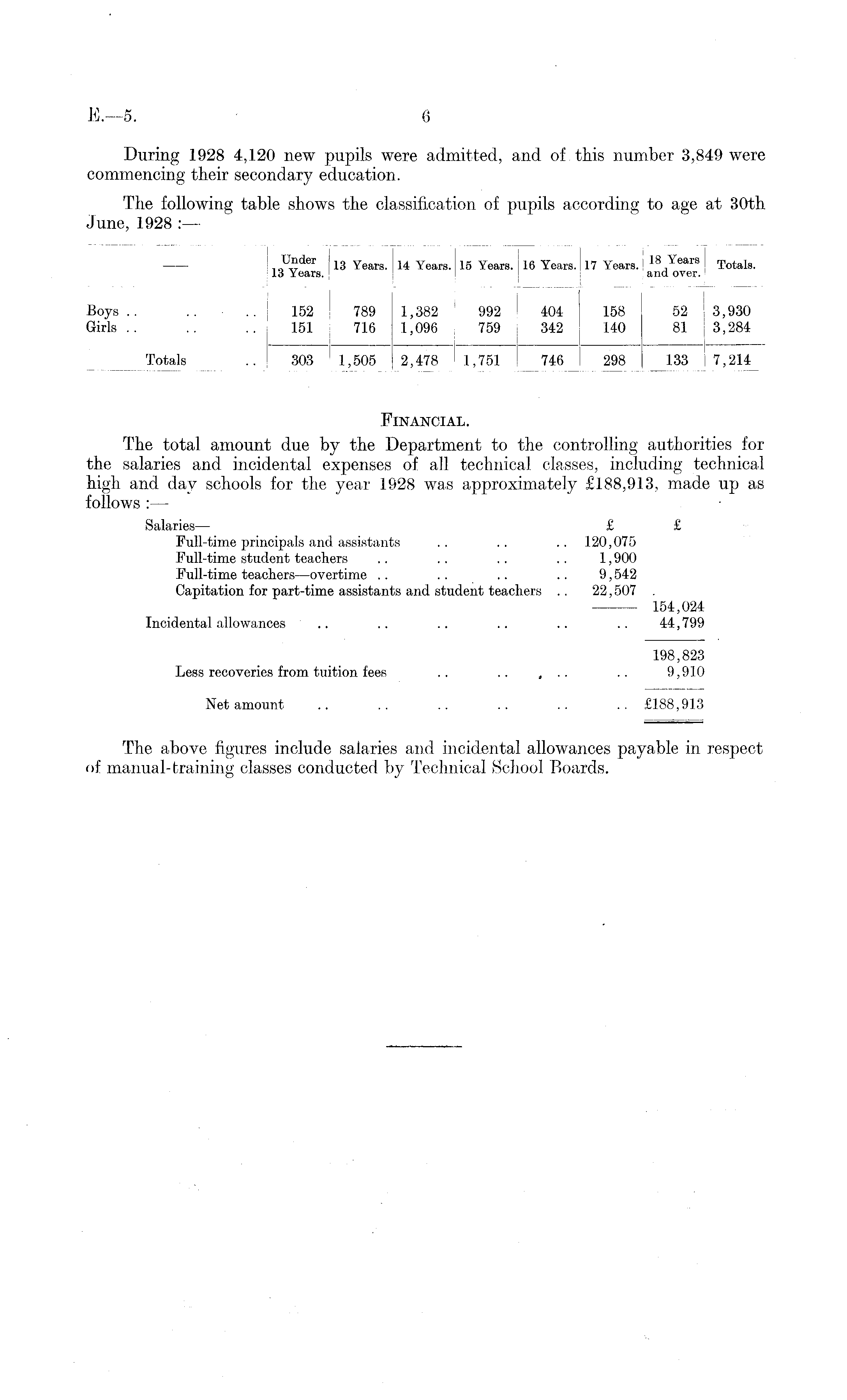 E.—5. 6

During 1928 4,120 new pupils were admitted, and of this number 3,849 were commencing their secondary education.

The following table shows the classification of pupils according to age at 30th June, 1928 :—

| — | Under 13 Years. | 13 Years. | 14 Years. | 15 Years. | 16 Years. | 17 Years. | 18 Years and over. | Totals. |
|---|---|---|---|---|---|---|---|---|
| Boys .. .. .. | 152 | 789 | 1,382 | 992 | 404 | 158 | 52 | 3,930 |
| Girls .. .. .. | 151 | 716 | 1,096 | 759 | 342 | 140 | 81 | 3,284 |
| Totals .. | 303 | 1,505 | 2,478 | 1,751 | 746 | 298 | 133 | 7,214 |

FINANCIAL.

The total amount due by the Department to the controlling authorities for the salaries and incidental expenses of all technical classes, including technical high and day schools for the year 1928 was approximately £188,913, made up as follows :—

| | £ | £ |
|---|---|---|
| Salaries— | | |
| Full-time principals and assistants .. .. .. | 120,075 | |
| Full-time student teachers .. .. .. .. | 1,900 | |
| Full-time teachers—overtime .. .. .. .. | 9,542 | |
| Capitation for part-time assistants and student teachers .. | 22,507 | |
| | | 154,024 |
| Incidental allowances .. .. .. .. .. .. | | 44,799 |
| | | 198,823 |
| Less recoveries from tuition fees .. .. .. .. | | 9,910 |
| Net amount .. .. .. .. .. .. | | £188,913 |

The above figures include salaries and incidental allowances payable in respect of manual-training classes conducted by Technical School Boards.